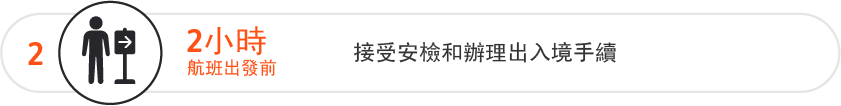 2

2小時
航班出發前

接受安檢和辦理出入境手續